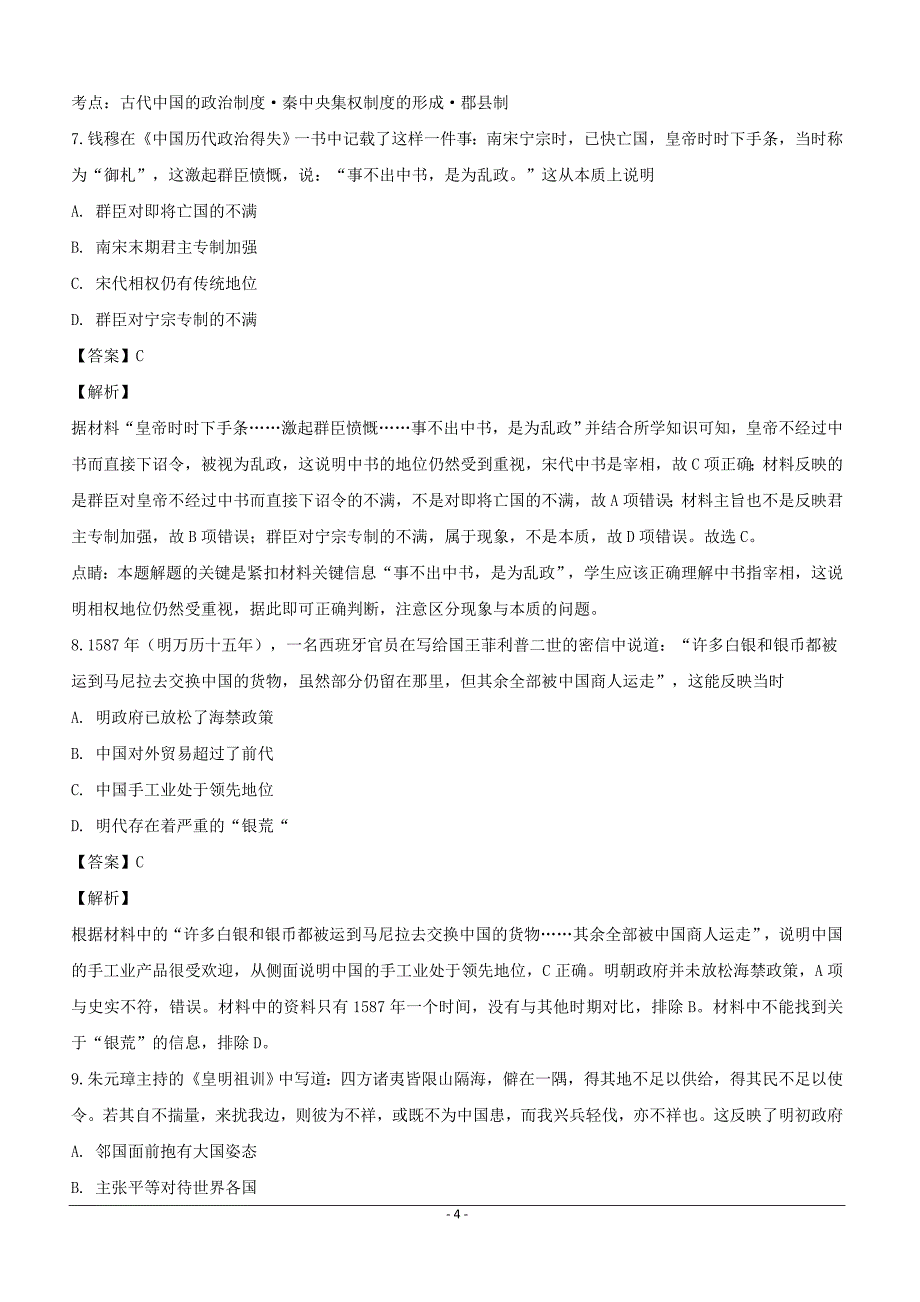 考点：古代中国的政治制度·秦中央集权制度的形成·郡县制

7.钱穆在《中国历代政治得失》一书中记载了这样一件事：南宋宁宗时，已快亡国，皇帝时时下手条，当时称为“御札”，这激起群臣愤慨，说：“事不出中书，是为乱政。”这从本质上说明

A. 群臣对即将亡国的不满

B. 南宋末期君主专制加强

C. 宋代相权仍有传统地位

D. 群臣对宁宗专制的不满

【答案】C

【解析】

据材料“皇帝时时下手条……激起群臣愤慨……事不出中书，是为乱政”并结合所学知识可知，皇帝不经过中书而直接下诏令，被视为乱政，这说明中书的地位仍然受到重视，宋代中书是宰相，故C项正确；材料反映的是群臣对皇帝不经过中书而直接下诏令的不满，不是对即将亡国的不满，故A项错误；材料主旨也不是反映君主专制加强，故B项错误；群臣对宁宗专制的不满，属于现象，不是本质，故D项错误。故选C。

点睛：本题解题的关键是紧扣材料关键信息“事不出中书，是为乱政”，学生应该正确理解中书指宰相，这说明相权地位仍然受重视，据此即可正确判断，注意区分现象与本质的问题。

8.1587年（明万历十五年），一名西班牙官员在写给国王菲利普二世的密信中说道：“许多白银和银币都被运到马尼拉去交换中国的货物，虽然部分仍留在那里，但其余全部被中国商人运走”，这能反映当时

A. 明政府已放松了海禁政策

B. 中国对外贸易超过了前代

C. 中国手工业处于领先地位

D. 明代存在着严重的“银荒“

【答案】C

【解析】

根据材料中的“许多白银和银币都被运到马尼拉去交换中国的货物……其余全部被中国商人运走”，说明中国的手工业产品很受欢迎，从侧面说明中国的手工业处于领先地位，C正确。明朝政府并未放松海禁政策，A项与史实不符，错误。材料中的资料只有1587年一个时间，没有与其他时期对比，排除B。材料中不能找到关于“银荒”的信息，排除D。

9.朱元璋主持的《皇明祖训》中写道：四方诸夷皆限山隔海，僻在一隅，得其地不足以供给，得其民不足以使令。若其自不揣量，来扰我边，则彼为不祥，或既不为中国患，而我兴兵轻伐，亦不祥也。这反映了明初政府

A. 邻国面前抱有大国姿态

B. 主张平等对待世界各国

- 4 -